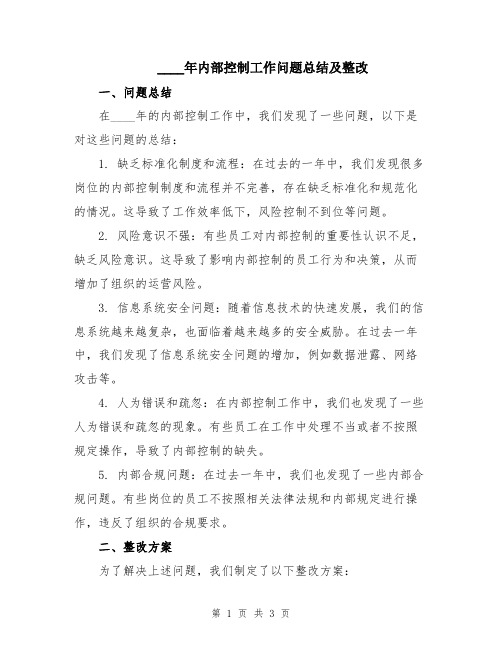 ____年内部控制工作问题总结及整改

一、问题总结

在____年的内部控制工作中，我们发现了一些问题，以下是对这些问题的总结：

1. 缺乏标准化制度和流程：在过去的一年中，我们发现很多岗位的内部控制制度和流程并不完善，存在缺乏标准化和规范化的情况。这导致了工作效率低下，风险控制不到位等问题。

2. 风险意识不强：有些员工对内部控制的重要性认识不足，缺乏风险意识。这导致了影响内部控制的员工行为和决策，从而增加了组织的运营风险。

3. 信息系统安全问题：随着信息技术的快速发展，我们的信息系统越来越复杂，也面临着越来越多的安全威胁。在过去一年中，我们发现了信息系统安全问题的增加，例如数据泄露、网络攻击等。

4. 人为错误和疏忽：在内部控制工作中，我们也发现了一些人为错误和疏忽的现象。有些员工在工作中处理不当或者不按照规定操作，导致了内部控制的缺失。

5. 内部合规问题：在过去一年中，我们也发现了一些内部合规问题。有些岗位的员工不按照相关法律法规和内部规定进行操作，违反了组织的合规要求。

二、整改方案

为了解决上述问题，我们制定了以下整改方案：

第 1 页 共 3 页